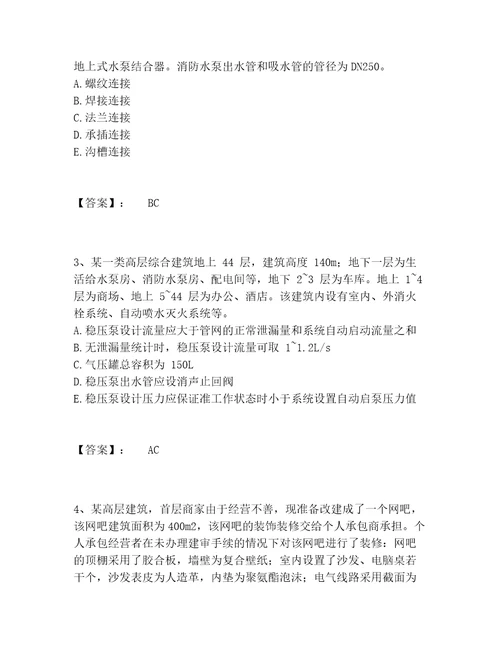 地上式水泵结合器。消防水泵出水管和吸水管的管径为 DN250。
A. 螺纹连接
B. 焊接连接
C. 法兰连接
D. 承插连接
E. 沟槽连接

【答案】： BC

3、某一类高层综合建筑地上 44 层，建筑高度 140m；地下一层为生活给水泵房、消防水泵房、配电间等，地下 2~3 层为车库。地上 1~4 层为商场、地上 5~44 层为办公、酒店。该建筑内设有室内、外消火栓系统、自动喷水灭火系统等。
A. 稳压泵设计流量应大于管网的正常泄漏量和系统自动启动流量之和
B. 无泄漏量统计时，稳压泵设计流量可取 1~1.2L/s
C. 气压罐总容积为 150L
D. 稳压泵出水管应设消声止回阀
E. 稳压泵设计压力应保证准工作状态时小于系统设置自动启泵压力值

【答案】： AC

4、某高层建筑，首层商家由于经营不善，现准备改建成了一个网吧，该网吧建筑面积为 400m2，该网吧的装饰装修交给个人承包商承担。个人承包经营者在未办理建审手续的情况下对该网吧进行了装修：网吧的顶棚采用了胶合板，墙壁为复合壁纸；室内设置了沙发、电脑桌若干个，沙发表皮为人造革，内垫为聚氨酯泡沫；电气线路采用截面为